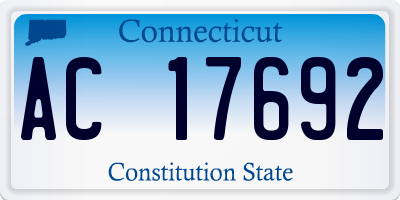 Connecticut

AC 17692

Constitution State